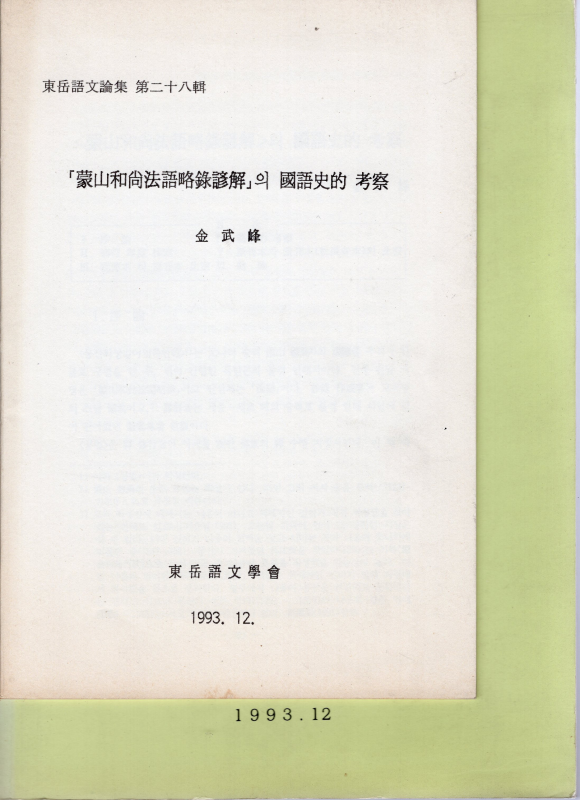 東岳語文論集 第二十八輯

「蒙山和尙法語略錄諺解」의 國語史的 考察

金武峰

東岳語文學會

1993. 12.

1993.12